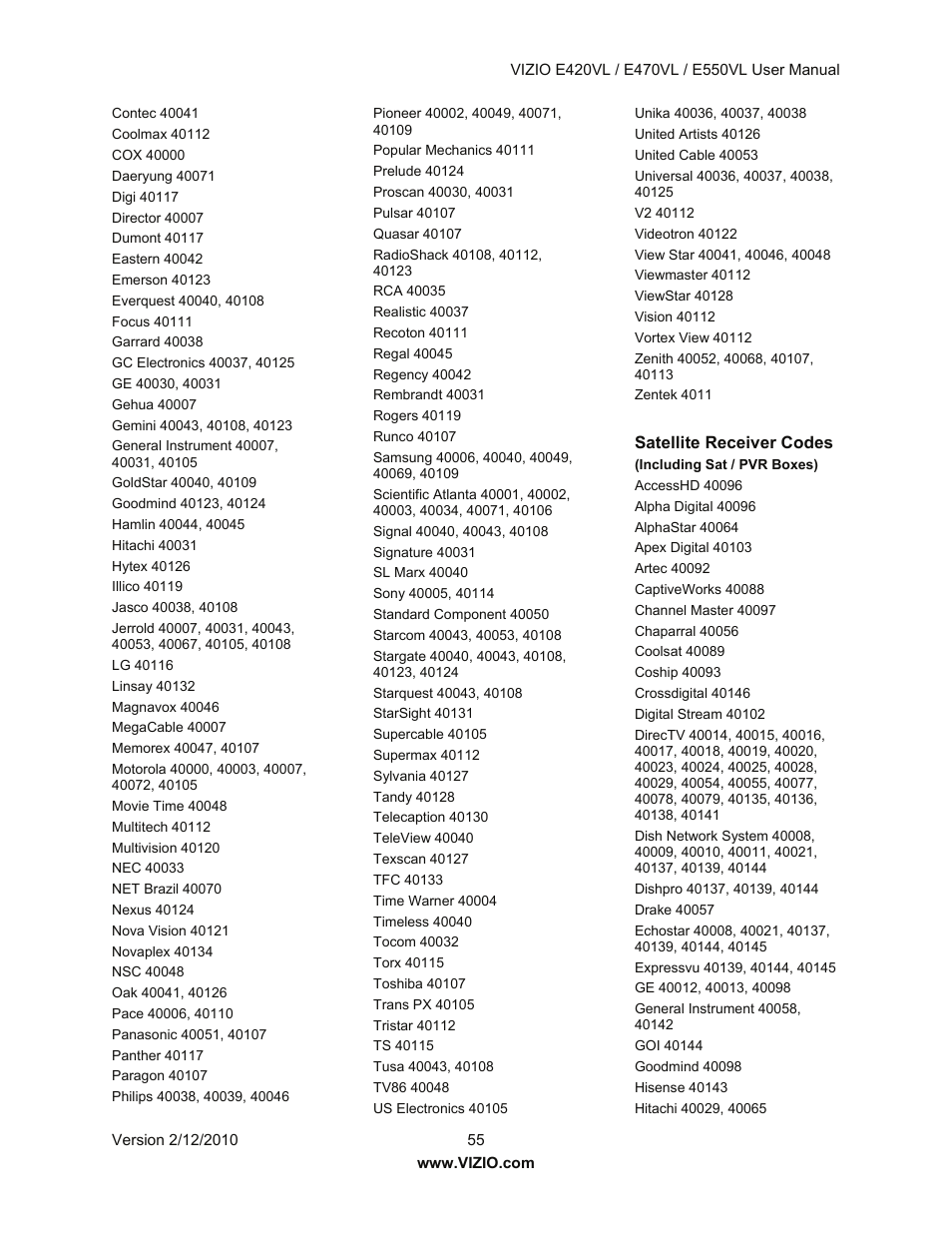 VIZIO E420VL / E470VL / E550VL User Manual

Contec 40041
Coolmax 40112
COX 40000
Daeryung 40071
Digi 40117
Director 40007
Dumont 40117
Eastern 40042
Emerson 40123
Everquest 40040, 40108
Focus 40111
Garrard 40038
GC Electronics 40037, 40125
GE 40030, 40031
Gehua 40007
Gemini 40043, 40108, 40123
General Instrument 40007, 40031, 40105
GoldStar 40040, 40109
Goodmind 40123, 40124
Hamlin 40044, 40045
Hitachi 40031
Hytex 40126
Illico 40119
Jasco 40038, 40108
Jerrold 40007, 40031, 40043, 40053, 40067, 40105, 40108
LG 40116
Linsay 40132
Magnavox 40046
MegaCable 40007
Memorex 40047, 40107
Motorola 40000, 40003, 40007, 40072, 40105
Movie Time 40048
Multitech 40112
Multivision 40120
NEC 40033
NET Brazil 40070
Nexus 40124
Nova Vision 40121
Novaplex 40134
NSC 40048
Oak 40041, 40126
Pace 40006, 40110
Panasonic 40051, 40107
Panther 40117
Paragon 40107
Philips 40038, 40039, 40046

Pioneer 40002, 40049, 40071, 40109
Popular Mechanics 40111
Prelude 40124
Proscan 40030, 40031
Pulsar 40107
Quasar 40107
RadioShack 40108, 40112, 40123
RCA 40035
Realistic 40037
Recoton 40111
Regal 40045
Regency 40042
Rembrandt 40031
Rogers 40119
Runco 40107
Samsung 40006, 40040, 40049, 40069, 40109
Scientific Atlanta 40001, 40002, 40003, 40034, 40071, 40106
Signal 40040, 40043, 40108
Signature 40031
SL Marx 40040
Sony 40005, 40114
Standard Component 40050
Starcom 40043, 40053, 40108
Stargate 40040, 40043, 40108, 40123, 40124
Starquest 40043, 40108
StarSight 40131
Supercable 40105
Supermax 40112
Sylvania 40127
Tandy 40128
Telecaption 40130
TeleView 40040
Texscan 40127
TFC 40133
Time Warner 40004
Timeless 40040
Tocom 40032
Torx 40115
Toshiba 40107
Trans PX 40105
Tristar 40112
TS 40115
Tusa 40043, 40108
TV86 40048
US Electronics 40105

Unika 40036, 40037, 40038
United Artists 40126
United Cable 40053
Universal 40036, 40037, 40038, 40125
V2 40112
Videotron 40122
View Star 40041, 40046, 40048
Viewmaster 40112
ViewStar 40128
Vision 40112
Vortex View 40112
Zenith 40052, 40068, 40107, 40113
Zentek 4011

Satellite Receiver Codes
(Including Sat / PVR Boxes)
AccessHD 40096
Alpha Digital 40096
AlphaStar 40064
Apex Digital 40103
Artec 40092
CaptiveWorks 40088
Channel Master 40097
Chaparral 40056
Coolsat 40089
Coship 40093
Crossdigital 40146
Digital Stream 40102
DirecTV 40014, 40015, 40016, 40017, 40018, 40019, 40020, 40023, 40024, 40025, 40028, 40029, 40054, 40055, 40077, 40078, 40079, 40135, 40136, 40138, 40141
Dish Network System 40008, 40009, 40010, 40011, 40021, 40137, 40139, 40144
Dishpro 40137, 40139, 40144
Drake 40057
Echostar 40008, 40021, 40137, 40139, 40144, 40145
Expressvu 40139, 40144, 40145
GE 40012, 40013, 40098
General Instrument 40058, 40142
GOI 40144
Goodmind 40098
Hisense 40143
Hitachi 40029, 40065

Version 2/12/2010
55
www.VIZIO.com